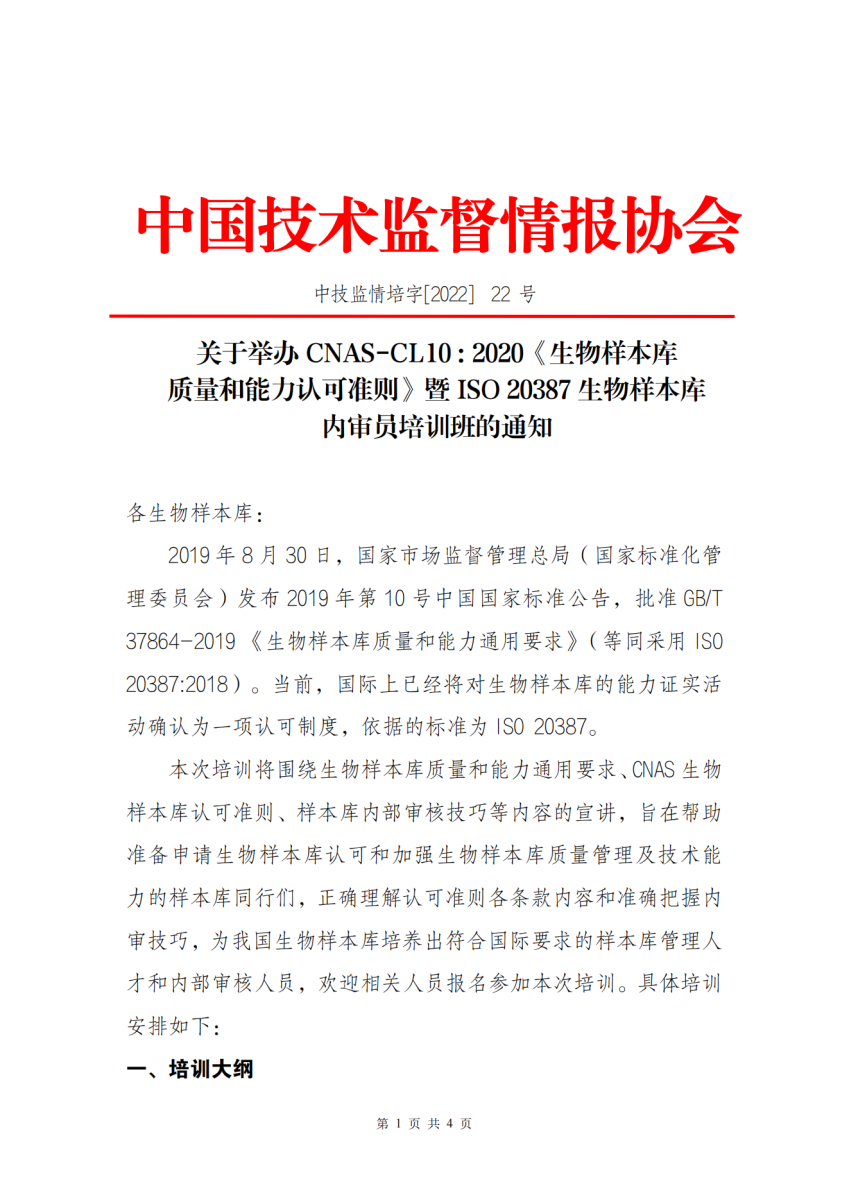 中国技术监督情报协会

中技监情培字[2022] 22 号

关于举办 CNAS-CL10：2020《生物样本库质量和能力认可准则》暨 ISO 20387 生物样本库内审员培训班的通知

各生物样本库：

2019 年 8 月 30 日，国家市场监督管理总局（国家标准化管理委员会）发布 2019 年第 10 号中国国家标准公告，批准 GB/T 37864-2019《生物样本库质量和能力通用要求》（等同采用 ISO 20387:2018）。当前，国际上已经将对生物样本库的能力证实活动确认为一项认可制度，依据的标准为 ISO 20387。

本次培训将围绕生物样本库质量和能力通用要求、CNAS 生物样本库认可准则、样本库内部审核技巧等内容的宣讲，旨在帮助准备申请生物样本库认可和加强生物样本库质量管理及技术能力的样本库同行们，正确理解认可准则各条款内容和准确把握内审技巧，为我国生物样本库培养出符合国际要求的样本库管理人才和内部审核人员，欢迎相关人员报名参加本次培训。具体培训安排如下：

一、培训大纲

第 1 页 共 4 页